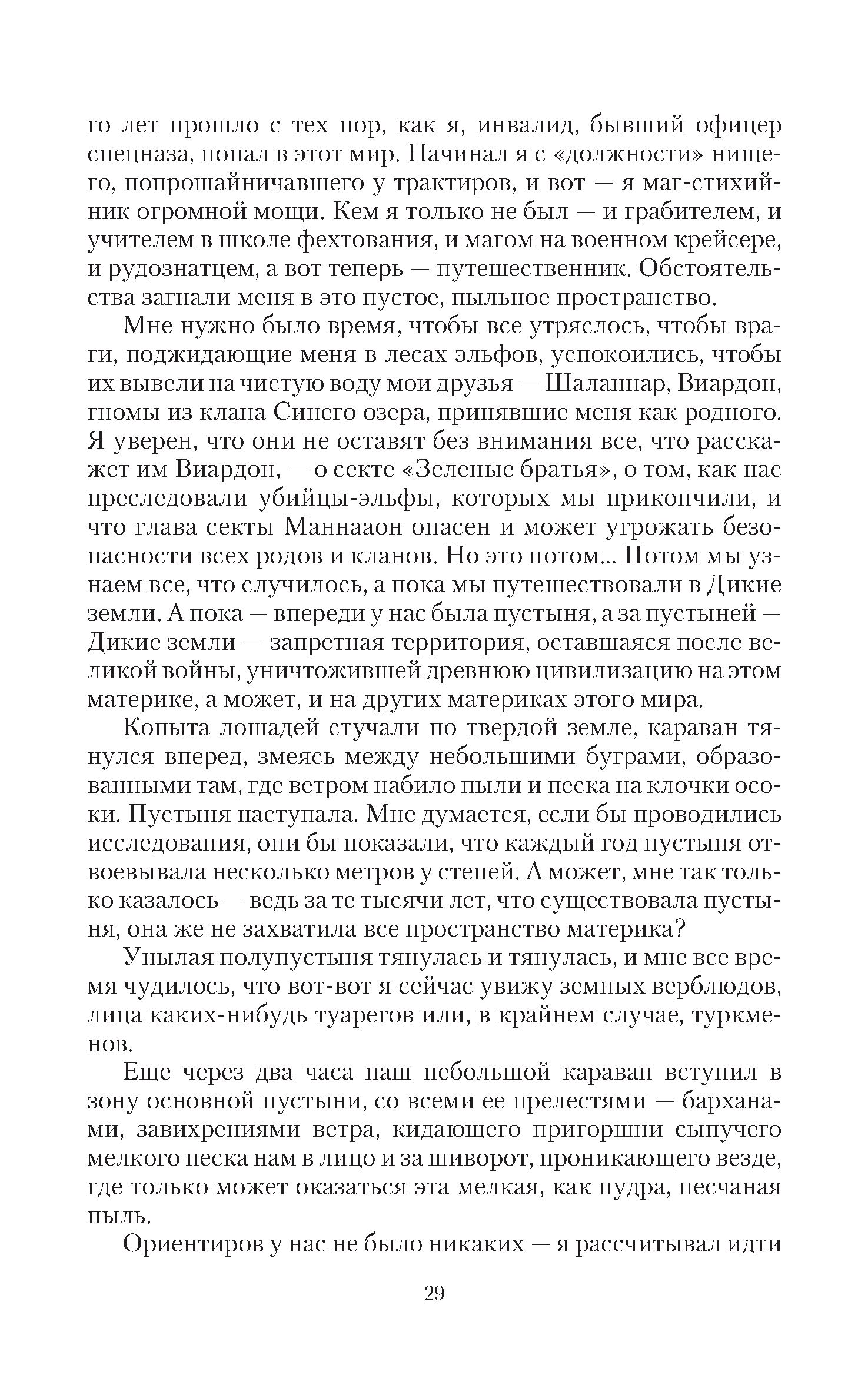 го лет прошло с тех пор, как я, инвалид, бывший офицер спецназа, попал в этот мир. Начинал я с «должности» нищего, попрошайничавшего у трактиров, и вот — я маг-стихийник огромной мощи. Кем я только не был — и грабителем, и учителем в школе фехтования, и магом на военном крейсере, и рудознатцем, а вот теперь — путешественник. Обстоятельства загнали меня в это пустое, пыльное пространство.

Мне нужно было время, чтобы все утряслось, чтобы враги, поджидающие меня в лесах эльфов, успокоились, чтобы их вывели на чистую воду мои друзья — Шаланнар, Виардон, гномы из клана Синего озера, принявшие меня как родного. Я уверен, что они не оставят без внимания все, что расскажет им Виардон, — о секте «Зеленые братья», о том, как нас преследовали убийцы-эльфы, которых мы прикончили, и что глава секты Маннааон опасен и может угрожать безопасности всех родов и кланов. Но это потом... Потом мы узнаем все, что случилось, а пока мы путешествовали в Дикие земли. А пока — впереди у нас была пустыня, а за пустыней — Дикие земли — запретная территория, оставшаяся после великой войны, уничтожившей древнюю цивилизацию на этом материке, а может, и на других материках этого мира.

Копыта лошадей стучали по твердой земле, караван тянулся вперед, змеясь между небольшими буграми, образованными там, где ветром набило пыли и песка на клочки осоки. Пустыня наступала. Мне думается, если бы проводились исследования, они бы показали, что каждый год пустыня отвоевывала несколько метров у степей. А может, мне так только казалось — ведь за те тысячи лет, что существовала пустыня, она же не захватила все пространство материка?

Унылая полупустыня тянулась и тянулась, и мне все время чудилось, что вот-вот я сейчас увижу земных верблюдов, лица каких-нибудь туарегов или, в крайнем случае, туркменов.

Еще через два часа наш небольшой караван вступил в зону основной пустыни, со всеми ее прелестями — барханами, завихрениями ветра, кидающего пригоршни сыпучего мелкого песка нам в лицо и за шиворот, проникающего везде, где только может оказаться эта мелкая, как пудра, песчаная пыль.

Ориентиров у нас не было никаких — я рассчитывал идти

29